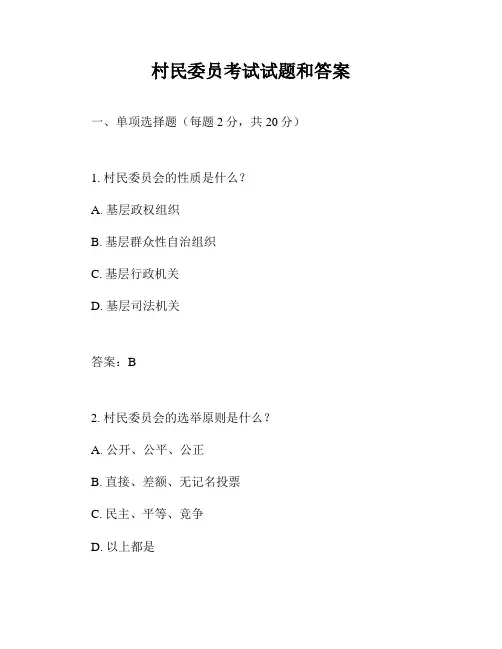 村民委员考试试题和答案

一、单项选择题（每题 2 分，共 20 分）

1. 村民委员会的性质是什么？

A. 基层政权组织

B. 基层群众性自治组织

C. 基层行政机关

D. 基层司法机关

答案：B

2. 村民委员会的选举原则是什么？

A. 公开、公平、公正

B. 直接、差额、无记名投票

C. 民主、平等、竞争

D. 以上都是